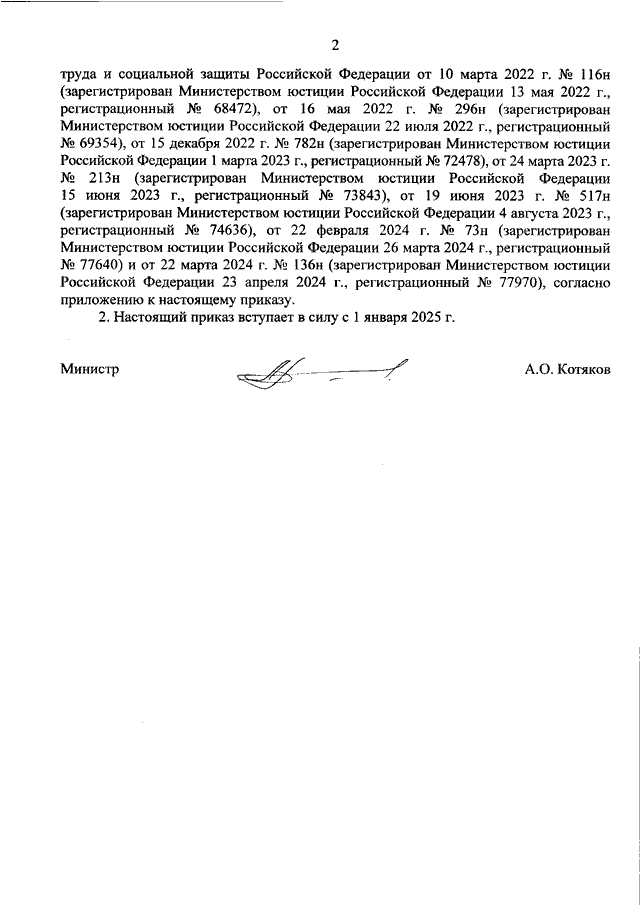 2

труда и социальной защиты Российской Федерации от 10 марта 2022 г. № 116н (зарегистрирован Министерством юстиции Российской Федерации 13 мая 2022 г., регистрационный № 68472), от 16 мая 2022 г. № 296н (зарегистрирован Министерством юстиции Российской Федерации 22 июля 2022 г., регистрационный № 69354), от 15 декабря 2022 г. № 782н (зарегистрирован Министерством юстиции Российской Федерации 1 марта 2023 г., регистрационный № 72478), от 24 марта 2023 г. № 213н (зарегистрирован Министерством юстиции Российской Федерации 15 июня 2023 г., регистрационный № 73843), от 19 июня 2023 г. № 517н (зарегистрирован Министерством юстиции Российской Федерации 4 августа 2023 г., регистрационный № 74636), от 22 февраля 2024 г. № 73н (зарегистрирован Министерством юстиции Российской Федерации 26 марта 2024 г., регистрационный № 77640) и от 22 марта 2024 г. № 136н (зарегистрирован Министерством юстиции Российской Федерации 23 апреля 2024 г., регистрационный № 77970), согласно приложению к настоящему приказу.

2. Настоящий приказ вступает в силу с 1 января 2025 г.

Министр А.О. Котяков